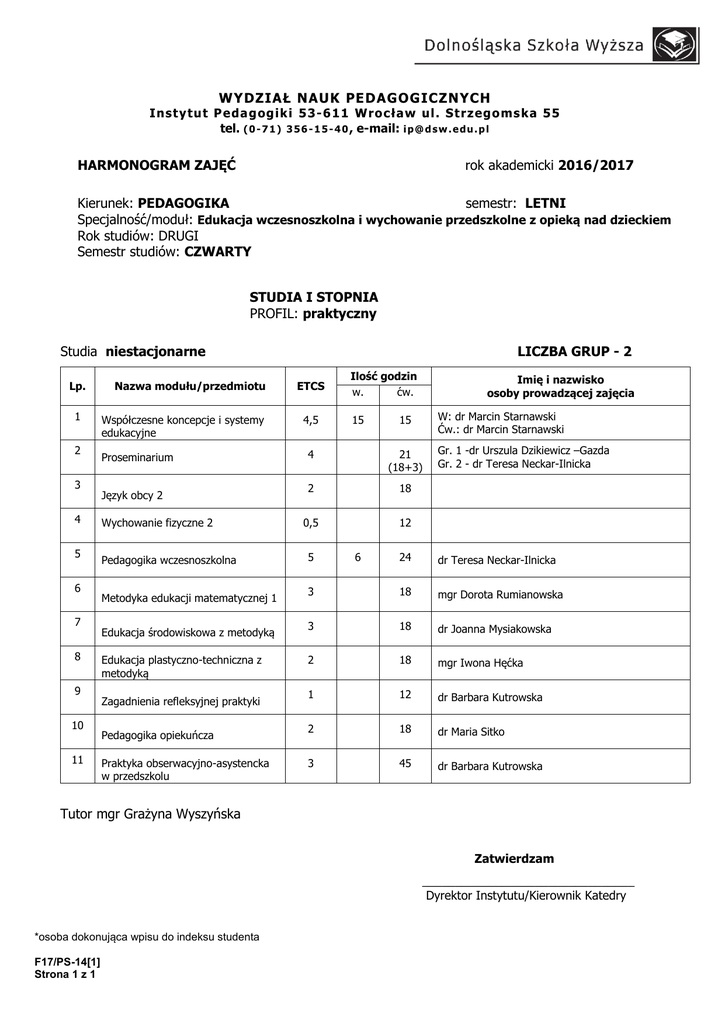 Dolnośląska Szkoła Wyższa

WYDZIAŁ NAUK PEDAGOGICZNYCH
Instytut Pedagogiki 53-611 Wrocław ul. Strzegomska 55
tel. (0-71) 356-15-40, e-mail: ip@dsw.edu.pl

HARMONOGRAM ZAJĘĆ

rok akademicki 2016/2017

Kierunek: PEDAGOGIKA

semestr: LETNI

Specjalność/moduł: Edukacja wczesnoszkolna i wychowanie przedszkolne z opieką nad dzieckiem
Rok studiów: DRUGI
Semestr studiów: CZWARTY

STUDIA I STOPNIA
PROFIL: praktyczny

Studia niestacjonarne

LICZBA GRUP - 2

| Lp. | Nazwa modułu/przedmiotu | ETCS | Ilość godzin w. | Ilość godzin ćw. | Imię i nazwisko osoby prowadzącej zajęcia |
|---|---|---|---|---|---|
| 1 | Współczesne koncepcje i systemy edukacyjne | 4,5 | 15 | 15 | W: dr Marcin Starnawski Ćw.: dr Marcin Starnawski |
| 2 | Proseminarium | 4 | | 21 (18+3) | Gr. 1 -dr Urszula Dzikiewicz –Gazda Gr. 2 - dr Teresa Neckar-Ilnicka |
| 3 | Język obcy 2 | 2 | | 18 | |
| 4 | Wychowanie fizyczne 2 | 0,5 | | 12 | |
| 5 | Pedagogika wczesnoszkolna | 5 | 6 | 24 | dr Teresa Neckar-Ilnicka |
| 6 | Metodyka edukacji matematycznej 1 | 3 | | 18 | mgr Dorota Rumianowska |
| 7 | Edukacja środowiskowa z metodyką | 3 | | 18 | dr Joanna Mysiakowska |
| 8 | Edukacja plastyczno-techniczna z metodyką | 2 | | 18 | mgr Iwona Hęćka |
| 9 | Zagadnienia refleksyjnej praktyki | 1 | | 12 | dr Barbara Kutrowska |
| 10 | Pedagogika opiekuńcza | 2 | | 18 | dr Maria Sitko |
| 11 | Praktyka obserwacyjno-asystencka w przedszkolu | 3 | | 45 | dr Barbara Kutrowska |

Tutor mgr Grażyna Wyszyńska

Zatwierdzam

Dyrektor Instytutu/Kierownik Katedry

*osoba dokonująca wpisu do indeksu studenta

F17/PS-14[1]
Strona 1 z 1